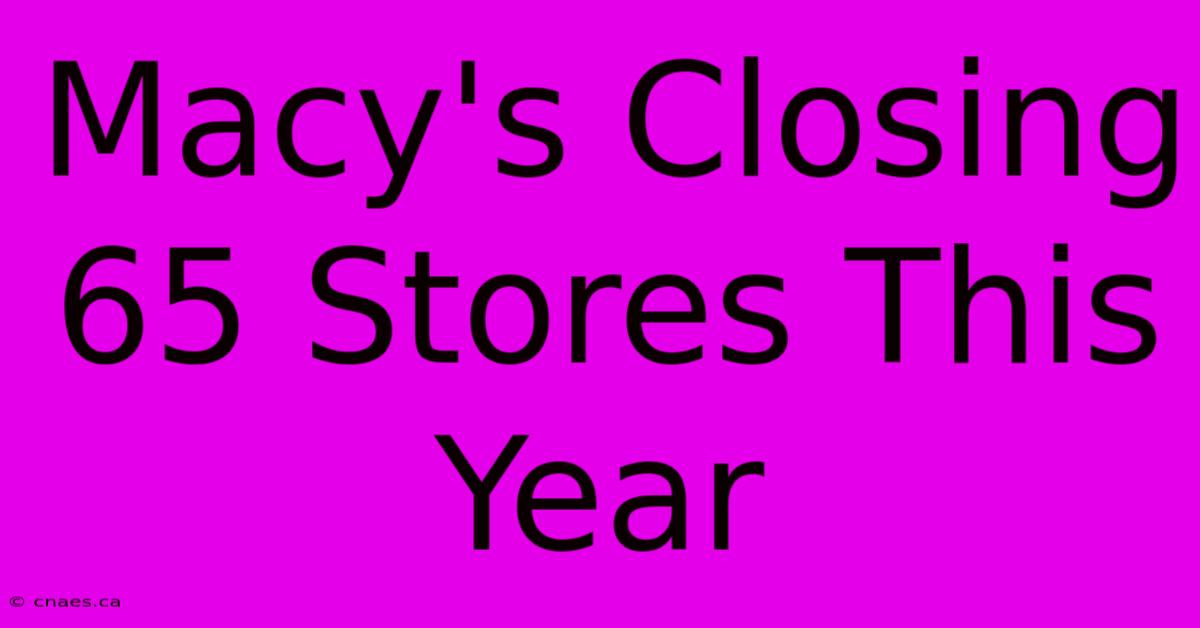 Macy's Closing 65 Stores This Year

© cnaes.ca